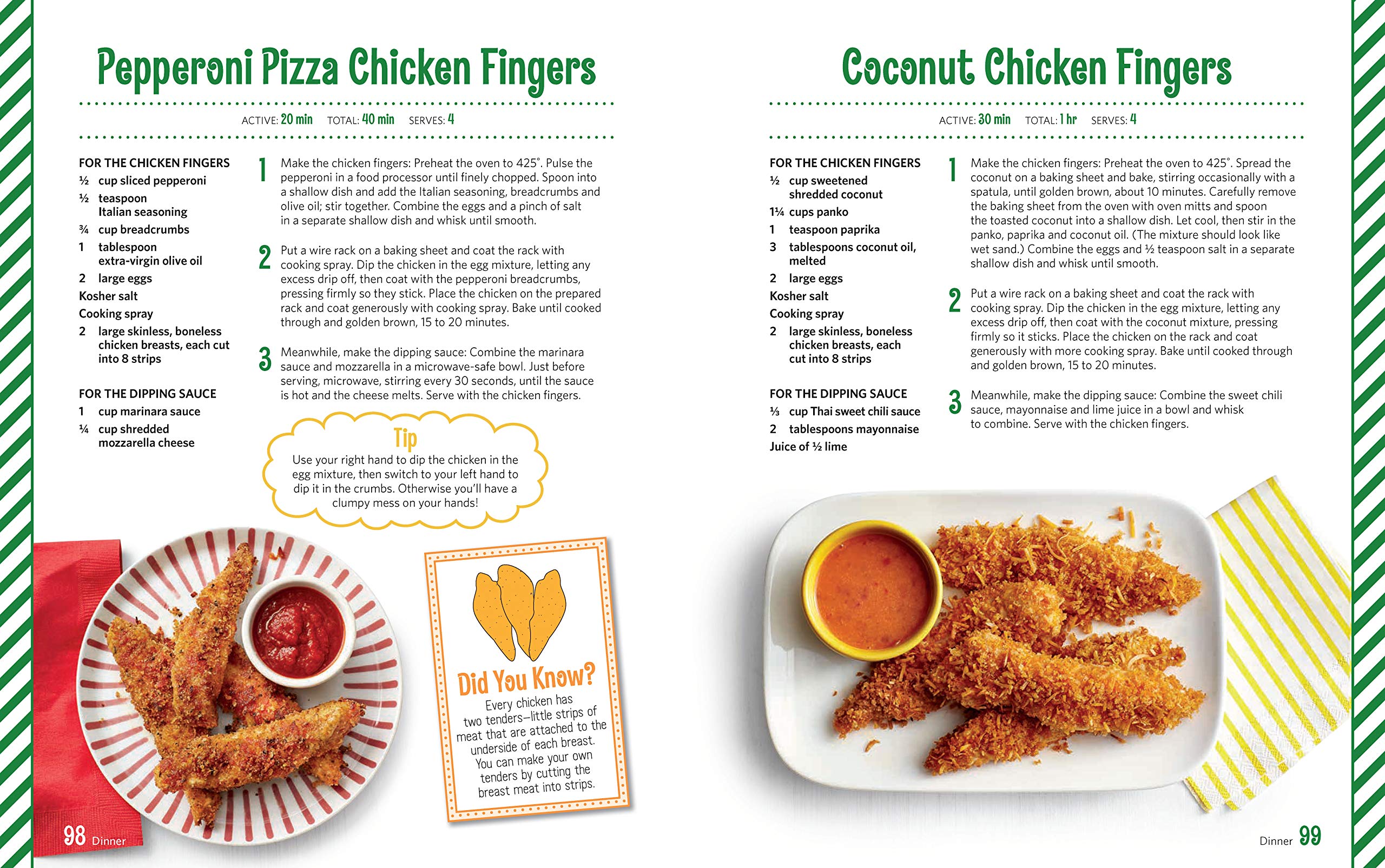 Pepperoni Pizza Chicken Fingers

ACTIVE: 20 min TOTAL: 40 min SERVES: 4

FOR THE CHICKEN FINGERS
½ cup sliced pepperoni
½ teaspoon Italian seasoning
¾ cup breadcrumbs
1 tablespoon extra-virgin olive oil
2 large eggs
Kosher salt
Cooking spray
2 large skinless, boneless chicken breasts, each cut into 8 strips

FOR THE DIPPING SAUCE
1 cup marinara sauce
¼ cup shredded mozzarella cheese

1 Make the chicken fingers: Preheat the oven to 425°. Pulse the pepperoni in a food processor until finely chopped. Spoon into a shallow dish and add the Italian seasoning, breadcrumbs and olive oil; stir together. Combine the eggs and a pinch of salt in a separate shallow dish and whisk until smooth.

2 Put a wire rack on a baking sheet and coat the rack with cooking spray. Dip the chicken in the egg mixture, letting any excess drip off, then coat with the pepperoni breadcrumbs, pressing firmly so they stick. Place the chicken on the prepared rack and coat generously with cooking spray. Bake until cooked through and golden brown, 15 to 20 minutes.

3 Meanwhile, make the dipping sauce: Combine the marinara sauce and mozzarella in a microwave-safe bowl. Just before serving, microwave, stirring every 30 seconds, until the sauce is hot and the cheese melts. Serve with the chicken fingers.

Tip
Use your right hand to dip the chicken in the egg mixture, then switch to your left hand to dip it in the crumbs. Otherwise you'll have a clumpy mess on your hands!

Did You Know?
Every chicken has two tenders—little strips of meat that are attached to the underside of each breast. You can make your own tenders by cutting the breast meat into strips.

98 Dinner

Coconut Chicken Fingers

ACTIVE: 30 min TOTAL: 1 hr SERVES: 4

FOR THE CHICKEN FINGERS
½ cup sweetened shredded coconut
1¼ cups panko
1 teaspoon paprika
3 tablespoons coconut oil, melted
2 large eggs
Kosher salt
Cooking spray
2 large skinless, boneless chicken breasts, each cut into 8 strips

FOR THE DIPPING SAUCE
⅓ cup Thai sweet chili sauce
2 tablespoons mayonnaise
Juice of ½ lime

1 Make the chicken fingers: Preheat the oven to 425°. Spread the coconut on a baking sheet and bake, stirring occasionally with a spatula, until golden brown, about 10 minutes. Carefully remove the baking sheet from the oven with oven mitts and spoon the toasted coconut into a shallow dish. Let cool, then stir in the panko, paprika and coconut oil. (The mixture should look like wet sand.) Combine the eggs and ½ teaspoon salt in a separate shallow dish and whisk until smooth.

2 Put a wire rack on a baking sheet and coat the rack with cooking spray. Dip the chicken in the egg mixture, letting any excess drip off, then coat with the coconut mixture, pressing firmly so it sticks. Place the chicken on the rack and coat generously with more cooking spray. Bake until cooked through and golden brown, 15 to 20 minutes.

3 Meanwhile, make the dipping sauce: Combine the sweet chili sauce, mayonnaise and lime juice in a bowl and whisk to combine. Serve with the chicken fingers.

Dinner 99